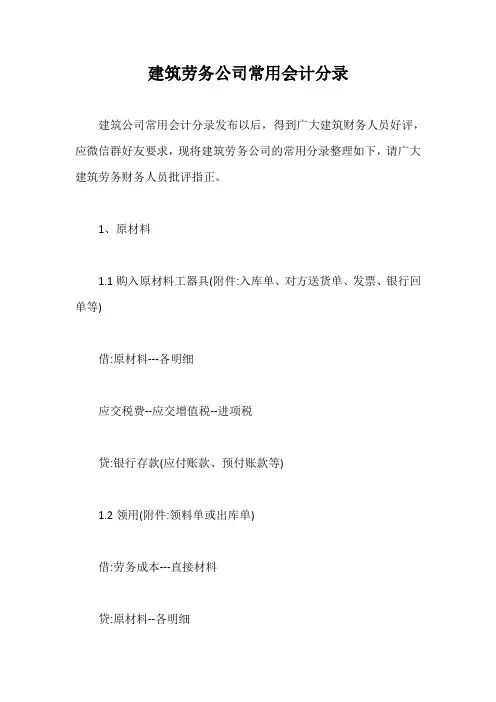 建筑劳务公司常用会计分录

建筑公司常用会计分录发布以后，得到广大建筑财务人员好评，应微信群好友要求，现将建筑劳务公司的常用分录整理如下，请广大建筑劳务财务人员批评指正。

1、原材料

1.1 购入原材料工器具(附件:入库单、对方送货单、发票、银行回单等)

借:原材料---各明细

应交税费--应交增值税--进项税

贷:银行存款(应付账款、预付账款等)

1.2 领用(附件:领料单或出库单)

借:劳务成本---直接材料

贷:原材料--各明细